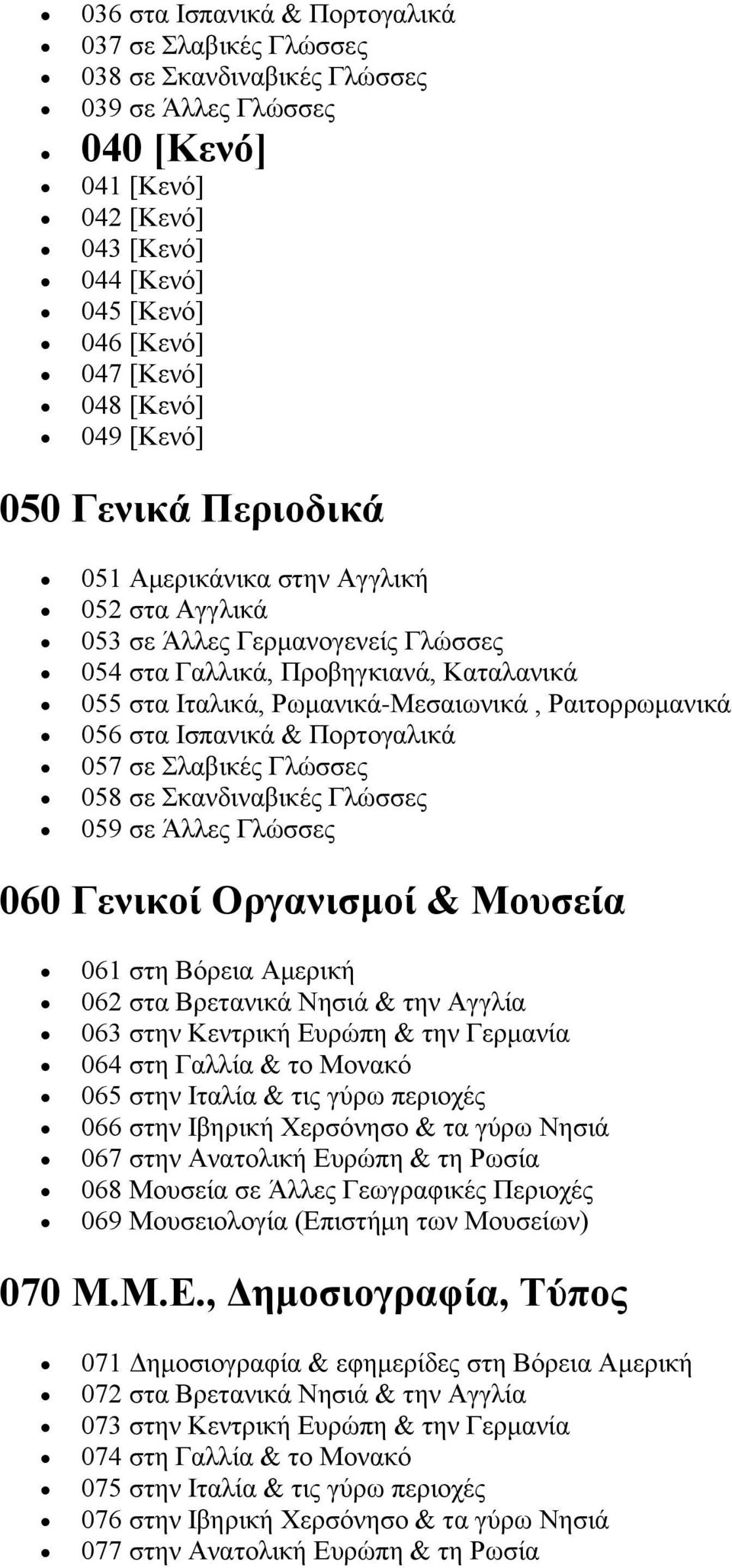 - 036 στα Ισπανικά & Πορτογαλικά
- 037 σε Σλαβικές Γλώσσες
- 038 σε Σκανδιναβικές Γλώσσες
- 039 σε Άλλες Γλώσσες
- 040 [Κενό]
- 041 [Κενό]
- 042 [Κενό]
- 043 [Κενό]
- 044 [Κενό]
- 045 [Κενό]
- 046 [Κενό]
- 047 [Κενό]
- 048 [Κενό]
- 049 [Κενό]

050 Γενικά Περιοδικά

- 051 Αμερικάνικα στην Αγγλική
- 052 στα Αγγλικά
- 053 σε Άλλες Γερμανογενείς Γλώσσες
- 054 στα Γαλλικά, Προβηγκιανά, Καταλανικά
- 055 στα Ιταλικά, Ρωμανικά-Μεσαιωνικά , Ραιτορρωμανικά
- 056 στα Ισπανικά & Πορτογαλικά
- 057 σε Σλαβικές Γλώσσες
- 058 σε Σκανδιναβικές Γλώσσες
- 059 σε Άλλες Γλώσσες

060 Γενικοί Οργανισμοί & Μουσεία

- 061 στη Βόρεια Αμερική
- 062 στα Βρετανικά Νησιά & την Αγγλία
- 063 στην Κεντρική Ευρώπη & την Γερμανία
- 064 στη Γαλλία & το Μονακό
- 065 στην Ιταλία & τις γύρω περιοχές
- 066 στην Ιβηρική Χερσόνησο & τα γύρω Νησιά
- 067 στην Ανατολική Ευρώπη & τη Ρωσία
- 068 Μουσεία σε Άλλες Γεωγραφικές Περιοχές
- 069 Μουσειολογία (Επιστήμη των Μουσείων)

070 Μ.Μ.Ε., Δημοσιογραφία, Τύπος

- 071 Δημοσιογραφία & εφημερίδες στη Βόρεια Αμερική
- 072 στα Βρετανικά Νησιά & την Αγγλία
- 073 στην Κεντρική Ευρώπη & την Γερμανία
- 074 στη Γαλλία & το Μονακό
- 075 στην Ιταλία & τις γύρω περιοχές
- 076 στην Ιβηρική Χερσόνησο & τα γύρω Νησιά
- 077 στην Ανατολική Ευρώπη & τη Ρωσία